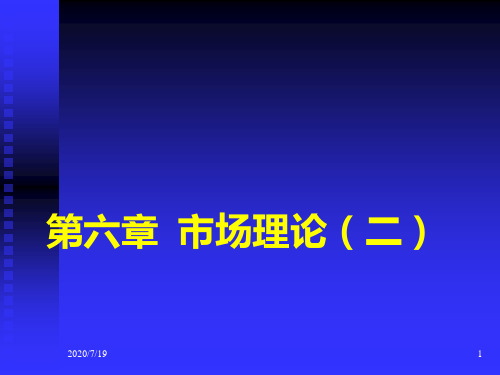 第六章 市场理论（二）

2020/7/19

1